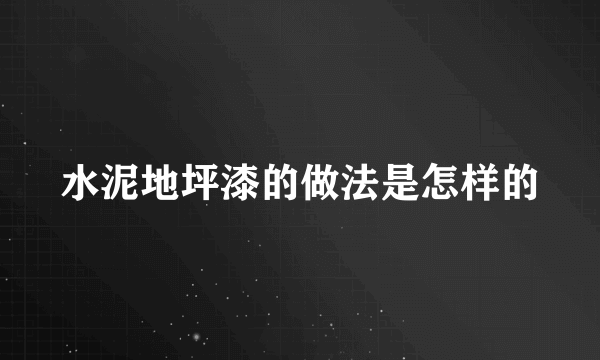 水泥地坪漆的做法是怎样的